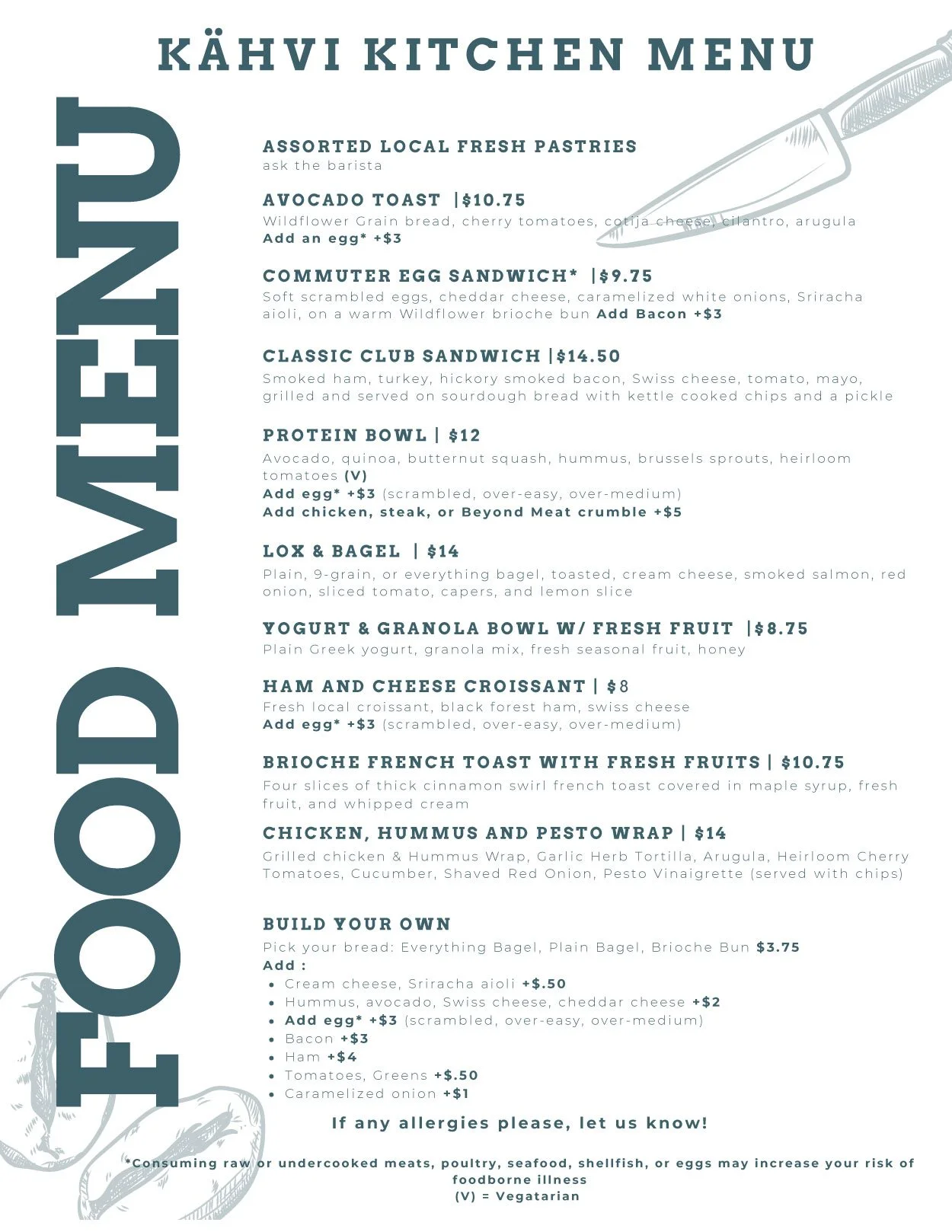 KÄHVI KITCHEN MENU

FOOD MENU

ASSORTED LOCAL FRESH PASTRIES
ask the barista

AVOCADO TOAST |$10.75
Wildflower Grain bread, cherry tomatoes, cotija cheese, cilantro, arugula
Add an egg* +$3

COMMUTER EGG SANDWICH* |$9.75
Soft scrambled eggs, cheddar cheese, caramelized white onions, Sriracha aioli, on a warm Wildflower brioche bun Add Bacon +$3

CLASSIC CLUB SANDWICH |$14.50
Smoked ham, turkey, hickory smoked bacon, Swiss cheese, tomato, mayo, grilled and served on sourdough bread with kettle cooked chips and a pickle

PROTEIN BOWL | $12
Avocado, quinoa, butternut squash, hummus, brussels sprouts, heirloom tomatoes (V)
Add egg* +$3 (scrambled, over-easy, over-medium)
Add chicken, steak, or Beyond Meat crumble +$5

LOX & BAGEL | $14
Plain, 9-grain, or everything bagel, toasted, cream cheese, smoked salmon, red onion, sliced tomato, capers, and lemon slice

YOGURT & GRANOLA BOWL W/ FRESH FRUIT |$8.75
Plain Greek yogurt, granola mix, fresh seasonal fruit, honey

HAM AND CHEESE CROISSANT | $8
Fresh local croissant, black forest ham, swiss cheese
Add egg* +$3 (scrambled, over-easy, over-medium)

BRIOCHE FRENCH TOAST WITH FRESH FRUITS | $10.75
Four slices of thick cinnamon swirl french toast covered in maple syrup, fresh fruit, and whipped cream

CHICKEN, HUMMUS AND PESTO WRAP | $14
Grilled chicken & Hummus Wrap, Garlic Herb Tortilla, Arugula, Heirloom Cherry Tomatoes, Cucumber, Shaved Red Onion, Pesto Vinaigrette (served with chips)

BUILD YOUR OWN
Pick your bread: Everything Bagel, Plain Bagel, Brioche Bun $3.75
Add :
• Cream cheese, Sriracha aioli +$.50
• Hummus, avocado, Swiss cheese, cheddar cheese +$2
• Add egg* +$3 (scrambled, over-easy, over-medium)
• Bacon +$3
• Ham +$4
• Tomatoes, Greens +$.50
• Caramelized onion +$1

If any allergies please, let us know!

*Consuming raw or undercooked meats, poultry, seafood, shellfish, or eggs may increase your risk of foodborne illness
(V) = Vegatarian